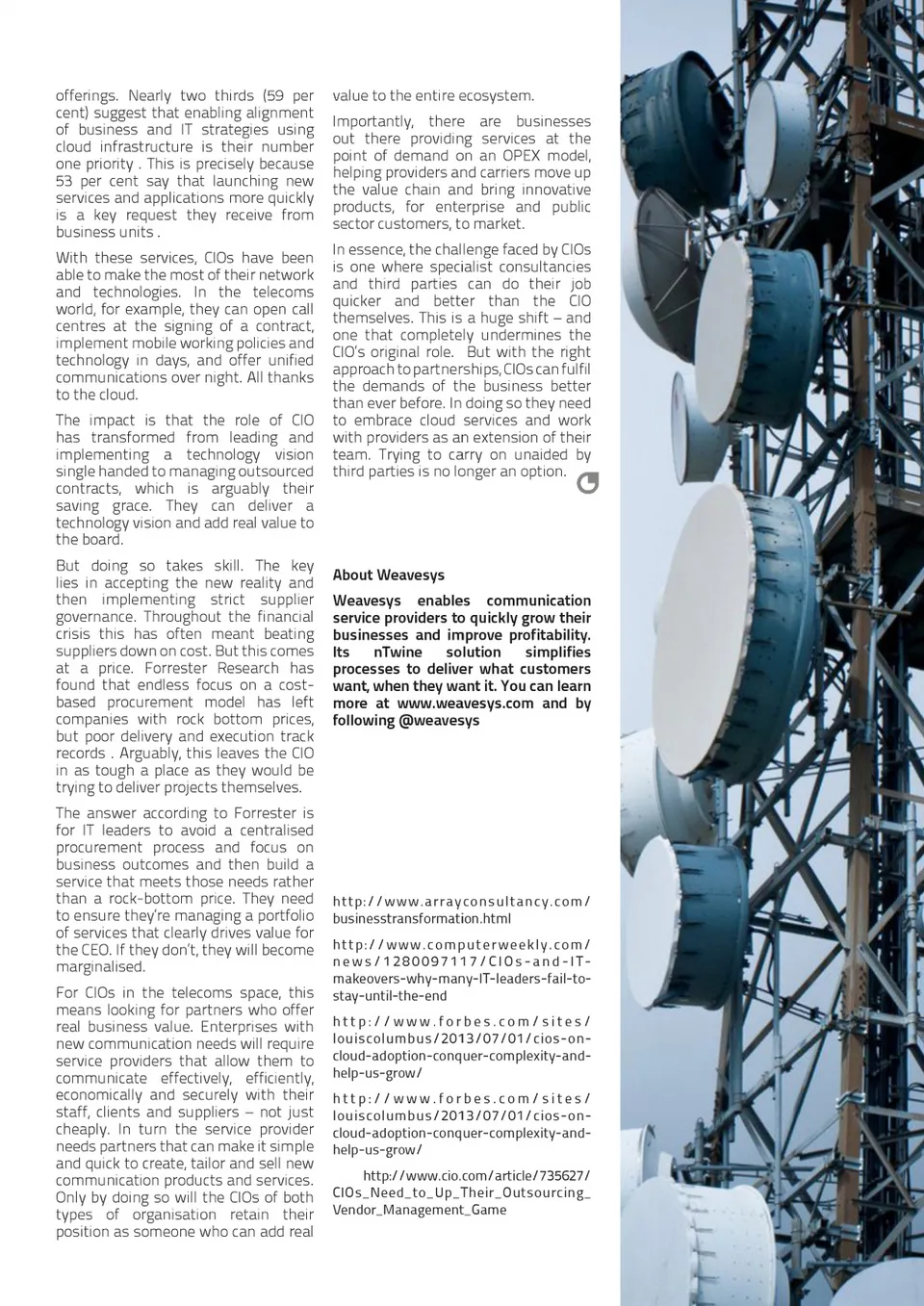 offerings. Nearly two thirds (59 per cent) suggest that enabling alignment of business and IT strategies using cloud infrastructure is their number one priority . This is precisely because 53 per cent say that launching new services and applications more quickly is a key request they receive from business units .

With these services, CIOs have been able to make the most of their network and technologies. In the telecoms world, for example, they can open call centres at the signing of a contract, implement mobile working policies and technology in days, and offer unified communications over night. All thanks to the cloud.

The impact is that the role of CIO has transformed from leading and implementing a technology vision single handed to managing outsourced contracts, which is arguably their saving grace. They can deliver a technology vision and add real value to the board.

But doing so takes skill. The key lies in accepting the new reality and then implementing strict supplier governance. Throughout the financial crisis this has often meant beating suppliers down on cost. But this comes at a price. Forrester Research has found that endless focus on a cost-based procurement model has left companies with rock bottom prices, but poor delivery and execution track records . Arguably, this leaves the CIO in as tough a place as they would be trying to deliver projects themselves.

The answer according to Forrester is for IT leaders to avoid a centralised procurement process and focus on business outcomes and then build a service that meets those needs rather than a rock-bottom price. They need to ensure they're managing a portfolio of services that clearly drives value for the CEO. If they don't, they will become marginalised.

For CIOs in the telecoms space, this means looking for partners who offer real business value. Enterprises with new communication needs will require service providers that allow them to communicate effectively, efficiently, economically and securely with their staff, clients and suppliers – not just cheaply. In turn the service provider needs partners that can make it simple and quick to create, tailor and sell new communication products and services. Only by doing so will the CIOs of both types of organisation retain their position as someone who can add real value to the entire ecosystem.

Importantly, there are businesses out there providing services at the point of demand on an OPEX model, helping providers and carriers move up the value chain and bring innovative products, for enterprise and public sector customers, to market.

In essence, the challenge faced by CIOs is one where specialist consultancies and third parties can do their job quicker and better than the CIO themselves. This is a huge shift – and one that completely undermines the CIO's original role. But with the right approach to partnerships, CIOs can fulfil the demands of the business better than ever before. In doing so they need to embrace cloud services and work with providers as an extension of their team. Trying to carry on unaided by third parties is no longer an option.

About Weavesys

Weavesys enables communication service providers to quickly grow their businesses and improve profitability. Its nTwine solution simplifies processes to deliver what customers want, when they want it. You can learn more at www.weavesys.com and by following @weavesys

http://www.arrayconsultancy.com/businesstransformation.html

http://www.computerweekly.com/news/1280097117/CIOs-and-IT-makeovers-why-many-IT-leaders-fail-to-stay-until-the-end

http://www.forbes.com/sites/louiscolumbus/2013/07/01/cios-on-cloud-adoption-conquer-complexity-and-help-us-grow/

http://www.forbes.com/sites/louiscolumbus/2013/07/01/cios-on-cloud-adoption-conquer-complexity-and-help-us-grow/

http://www.cio.com/article/735627/CIOs_Need_to_Up_Their_Outsourcing_Vendor_Management_Game